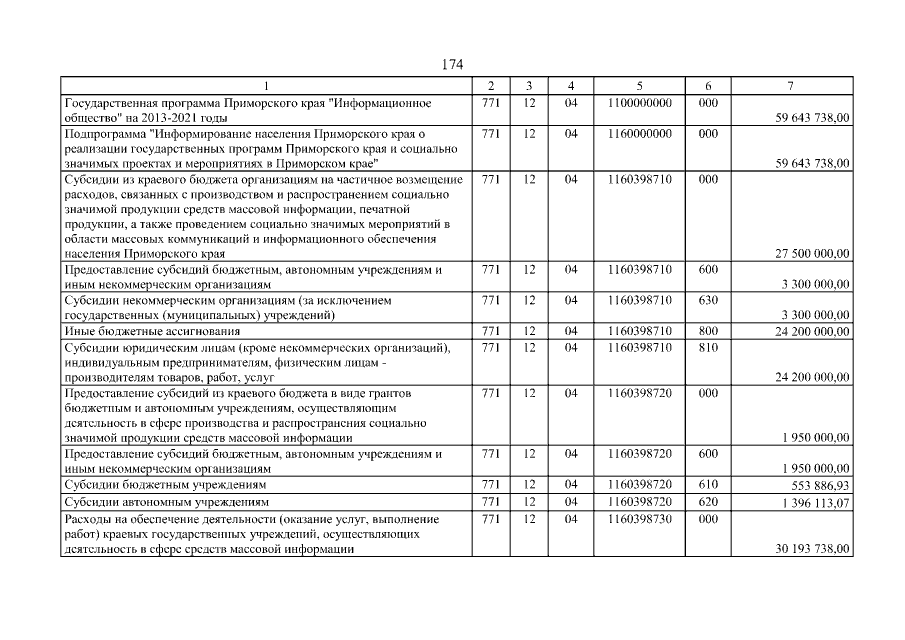 174

| 1 | 2 | 3 | 4 | 5 | 6 | 7 |
|---|---|---|---|---|---|---|
| Государственная программа Приморского края "Информационное общество" на 2013-2021 годы | 771 | 12 | 04 | 1100000000 | 000 | 59 643 738,00 |
| Подпрограмма "Информирование населения Приморского края о реализации государственных программ Приморского края и социально значимых проектах и мероприятиях в Приморском крае" | 771 | 12 | 04 | 1160000000 | 000 | 59 643 738,00 |
| Субсидии из краевого бюджета организациям на частичное возмещение расходов, связанных с производством и распространением социально значимой продукции средств массовой информации, печатной продукции, а также проведением социально значимых мероприятий в области массовых коммуникаций и информационного обеспечения населения Приморского края | 771 | 12 | 04 | 1160398710 | 000 | 27 500 000,00 |
| Предоставление субсидий бюджетным, автономным учреждениям и иным некоммерческим организациям | 771 | 12 | 04 | 1160398710 | 600 | 3 300 000,00 |
| Субсидии некоммерческим организациям (за исключением государственных (муниципальных) учреждений) | 771 | 12 | 04 | 1160398710 | 630 | 3 300 000,00 |
| Иные бюджетные ассигнования | 771 | 12 | 04 | 1160398710 | 800 | 24 200 000,00 |
| Субсидии юридическим лицам (кроме некоммерческих организаций), индивидуальным предпринимателям, физическим лицам - производителям товаров, работ, услуг | 771 | 12 | 04 | 1160398710 | 810 | 24 200 000,00 |
| Предоставление субсидий из краевого бюджета в виде грантов бюджетным и автономным учреждениям, осуществляющим деятельность в сфере производства и распространения социально значимой продукции средств массовой информации | 771 | 12 | 04 | 1160398720 | 000 | 1 950 000,00 |
| Предоставление субсидий бюджетным, автономным учреждениям и иным некоммерческим организациям | 771 | 12 | 04 | 1160398720 | 600 | 1 950 000,00 |
| Субсидии бюджетным учреждениям | 771 | 12 | 04 | 1160398720 | 610 | 553 886,93 |
| Субсидии автономным учреждениям | 771 | 12 | 04 | 1160398720 | 620 | 1 396 113,07 |
| Расходы на обеспечение деятельности (оказание услуг, выполнение работ) краевых государственных учреждений, осуществляющих деятельность в сфере средств массовой информации | 771 | 12 | 04 | 1160398730 | 000 | 30 193 738,00 |